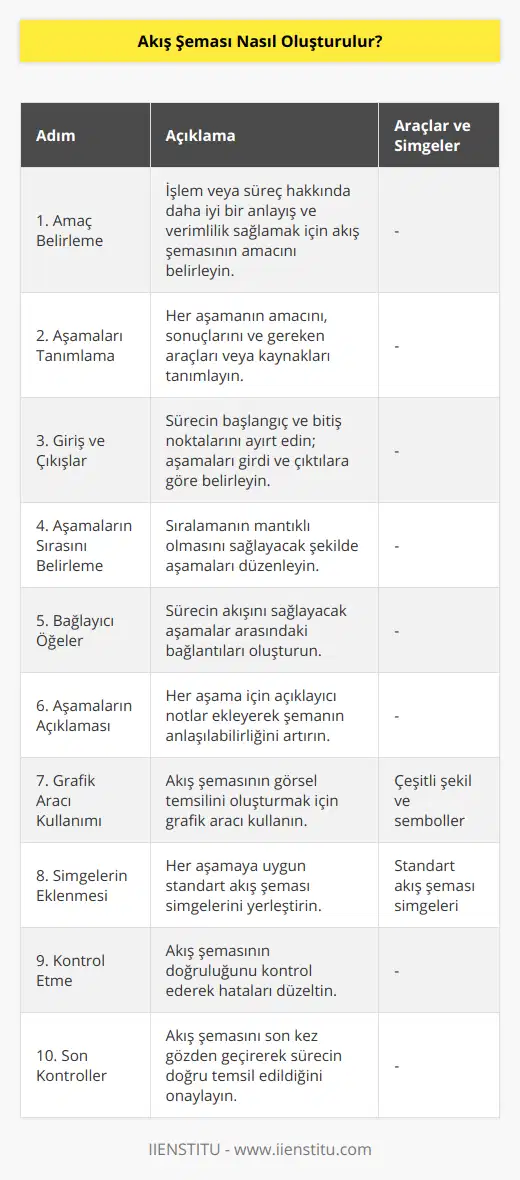 Akış Şeması Nasıl Oluşturulur?

| Adım | Açıklama | Araçlar ve Simgeler |
|---|---|---|
| 1. Amaç Belirleme | İşlem veya süreç hakkında daha iyi bir anlayış ve verimlilik sağlamak için akış şemasının amacını belirleyin. | - |
| 2. Aşamaları Tanımlama | Her aşamanın amacını, sonuçlarını ve gereken araçları veya kaynakları tanımlayın. | - |
| 3. Giriş ve Çıkışlar | Sürecin başlangıç ve bitiş noktalarını ayırt edin; aşamaları girdi ve çıktılara göre belirleyin. | - |
| 4. Aşamaların Sırasını Belirleme | Sıralamanın mantıklı olmasını sağlayacak şekilde aşamaları düzenleyin. | - |
| 5. Bağlayıcı Öğeler | Sürecin akışını sağlayacak aşamalar arasındaki bağlantıları oluşturun. | - |
| 6. Aşamaların Açıklaması | Her aşama için açıklayıcı notlar ekleyerek şemanın anlaşılabilirliğini artırın. | - |
| 7. Grafik Aracı Kullanımı | Akış şemasının görsel temsilini oluşturmak için grafik aracı kullanın. | Çeşitli şekil ve semboller |
| 8. Simgelerin Eklenmesi | Her aşamaya uygun standart akış şeması simgelerini yerleştirin. | Standart akış şeması simgeleri |
| 9. Kontrol Etme | Akış şemasının doğruluğunu kontrol ederek hataları düzeltin. | - |
| 10. Son Kontroller | Akış şemasını son kez gözden geçirerek sürecin doğru temsil edildiğini onaylayın. | - |

IIENSTITU - www.iienstitu.com